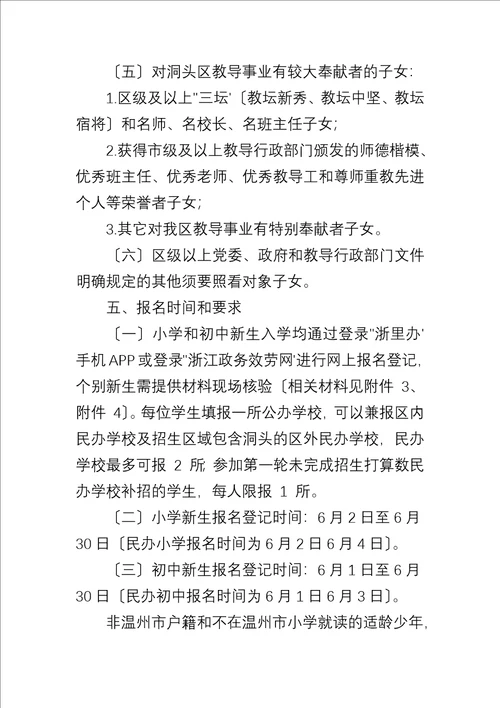 〔五〕对洞头区教导事业有较大奉献者的子女:

1.区级及以上"三坛'〔教坛新秀、教坛中坚、教坛宿将〕和名师、名校长、名班主任子女;

2.获得市级及以上教导行政部门颁发的师德楷模、优秀班主任、优秀老师、优秀教导工和尊师重教先进个人等荣誉者子女;

3.其它对我区教导事业有特别奉献者子女。

〔六〕区级以上党委、政府和教导行政部门文件明确规定的其他须要照看对象子女。

五、报名时间和要求

〔一〕小学和初中新生入学均通过登录"浙里办'手机 APP 或登录"浙江政务效劳网'进行网上报名登记,个别新生需提供材料现场核验〔相关材料见附件 3、附件 4〕。每位学生填报一所公办学校,可以兼报区内民办学校及招生区域包含洞头的区外民办学校,民办学校最多可报 2 所;参加第一轮未完成招生打算数民办学校补招的学生,每人限报 1 所。

〔二〕小学新生报名登记时间:6 月 2 日至 6 月 30 日〔民办小学报名时间为 6 月 2 日 6 月 4 日〕。

〔三〕初中新生报名登记时间:6 月 1 日至 6 月 30 日〔民办初中报名时间为 6 月 1 日 6 月 3 日〕。

非温州市户籍和不在温州市小学就读的适龄少年,